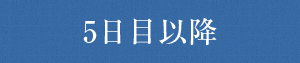 5日目以降